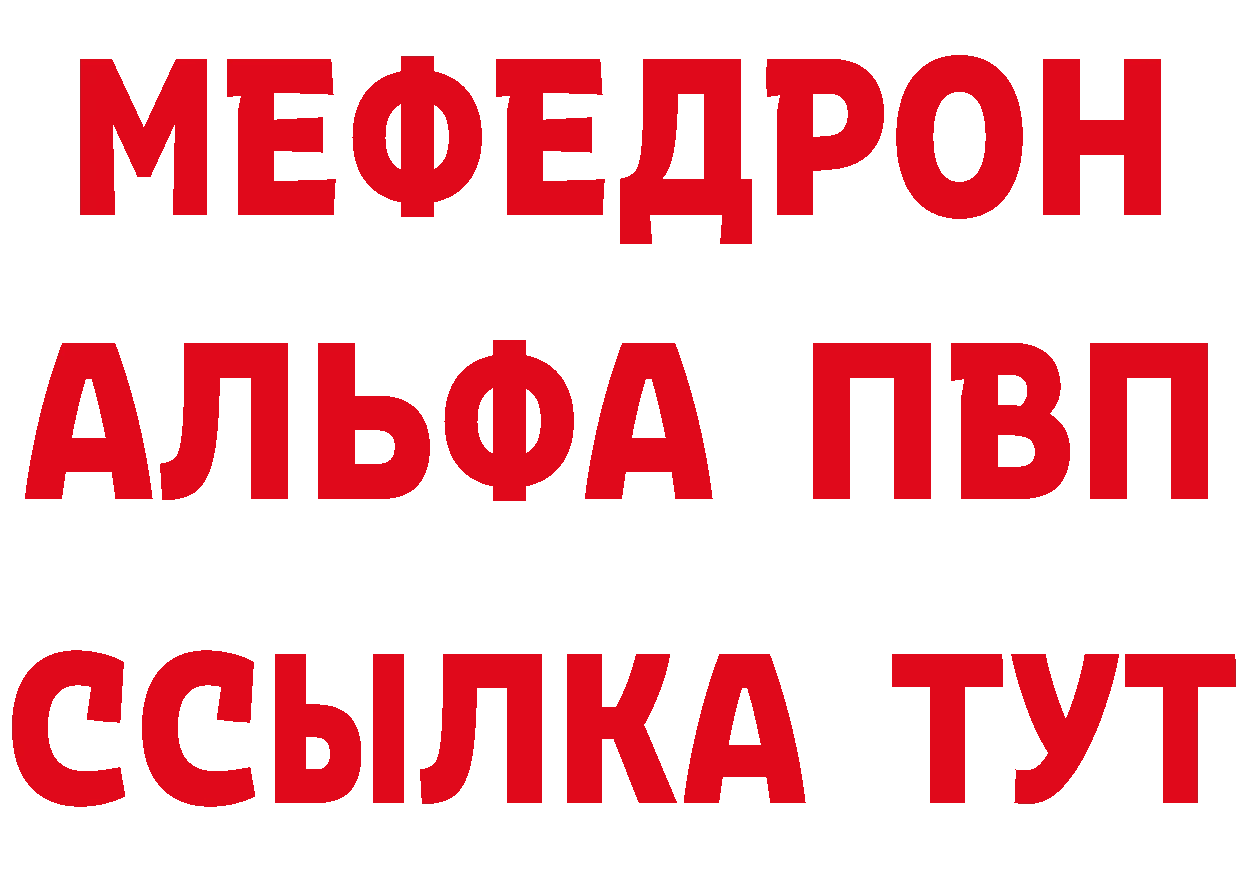 МЕФЕДРОН
АЛЬФА ПВП
ССЫЛКА ТУТ